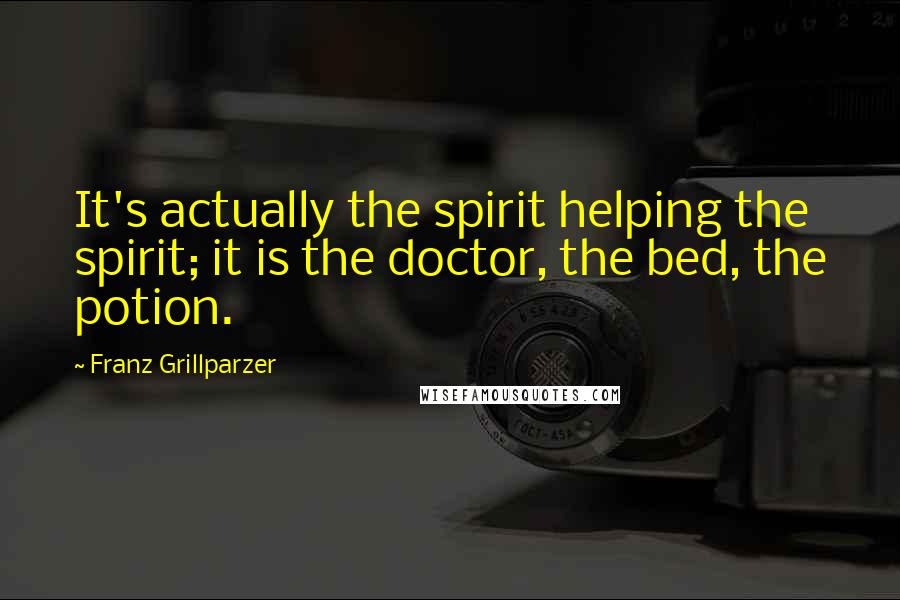 It's actually the spirit helping the spirit; it is the doctor, the bed, the potion.

~ Franz Grillparzer

WISEFAMOUSQUOTES.COM